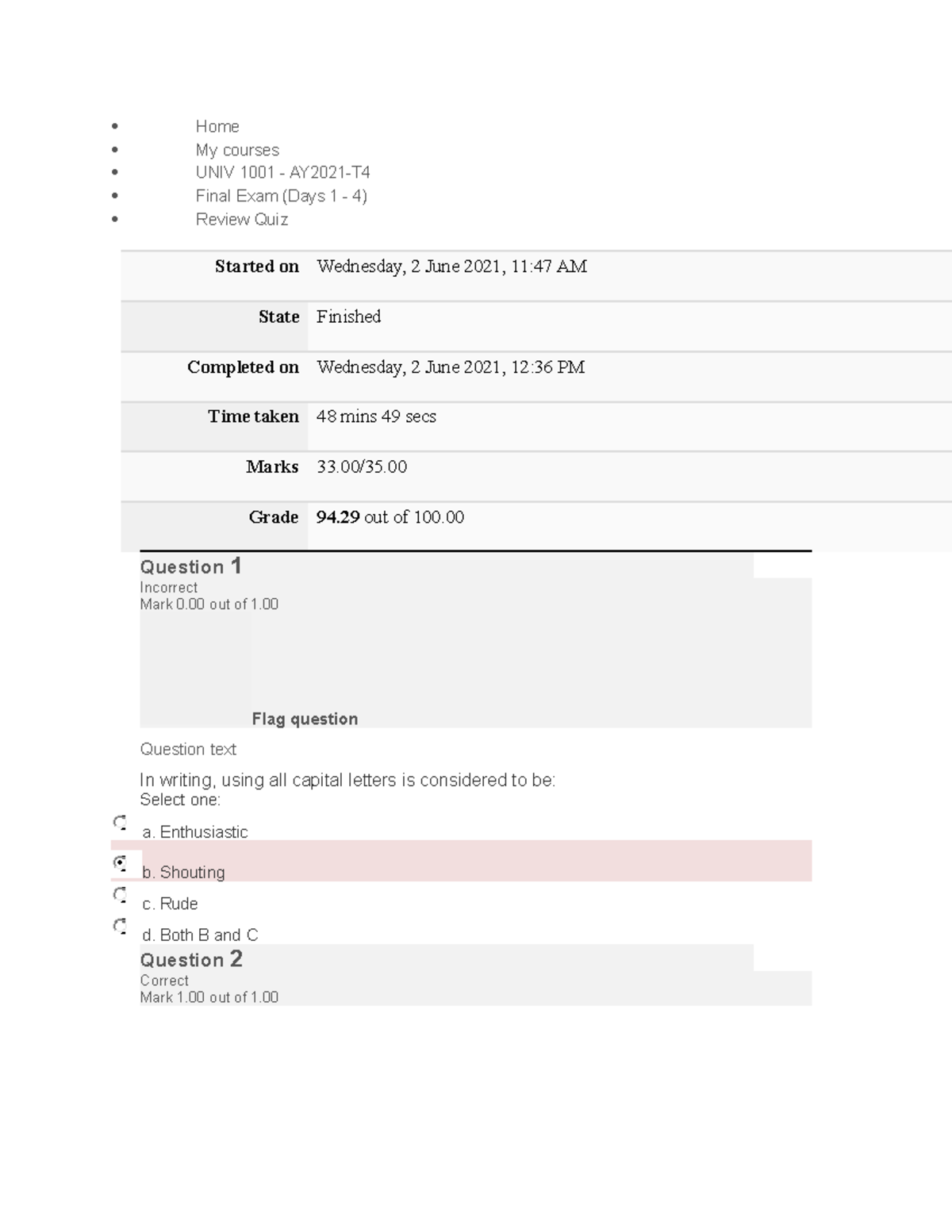 • Home
• My courses
• UNIV 1001 - AY2021-T4
• Final Exam (Days 1 - 4)
• Review Quiz

Started on Wednesday, 2 June 2021, 11:47 AM
State Finished
Completed on Wednesday, 2 June 2021, 12:36 PM
Time taken 48 mins 49 secs
Marks 33.00/35.00
Grade 94.29 out of 100.00

Question 1
Incorrect
Mark 0.00 out of 1.00

Flag question

Question text

In writing, using all capital letters is considered to be:
Select one:

a. Enthusiastic

b. Shouting

c. Rude

d. Both B and C

Question 2
Correct
Mark 1.00 out of 1.00